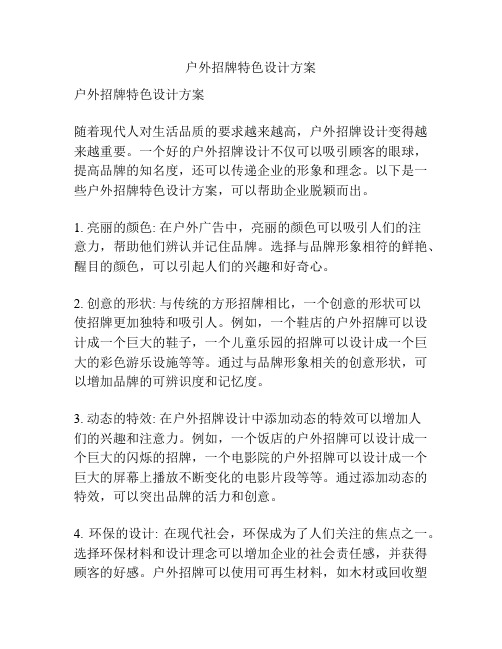 户外招牌特色设计方案

户外招牌特色设计方案

随着现代人对生活品质的要求越来越高，户外招牌设计变得越来越重要。一个好的户外招牌设计不仅可以吸引顾客的眼球，提高品牌的知名度，还可以传递企业的形象和理念。以下是一些户外招牌特色设计方案，可以帮助企业脱颖而出。

1. 亮丽的颜色: 在户外广告中，亮丽的颜色可以吸引人们的注意力，帮助他们辨认并记住品牌。选择与品牌形象相符的鲜艳、醒目的颜色，可以引起人们的兴趣和好奇心。

2. 创意的形状: 与传统的方形招牌相比，一个创意的形状可以使招牌更加独特和吸引人。例如，一个鞋店的户外招牌可以设计成一个巨大的鞋子，一个儿童乐园的招牌可以设计成一个巨大的彩色游乐设施等等。通过与品牌形象相关的创意形状，可以增加品牌的可辨识度和记忆度。

3. 动态的特效: 在户外招牌设计中添加动态的特效可以增加人们的兴趣和注意力。例如，一个饭店的户外招牌可以设计成一个巨大的闪烁的招牌，一个电影院的户外招牌可以设计成一个巨大的屏幕上播放不断变化的电影片段等等。通过添加动态的特效，可以突出品牌的活力和创意。

4. 环保的设计: 在现代社会，环保成为了人们关注的焦点之一。选择环保材料和设计理念可以增加企业的社会责任感，并获得顾客的好感。户外招牌可以使用可再生材料，如木材或回收塑